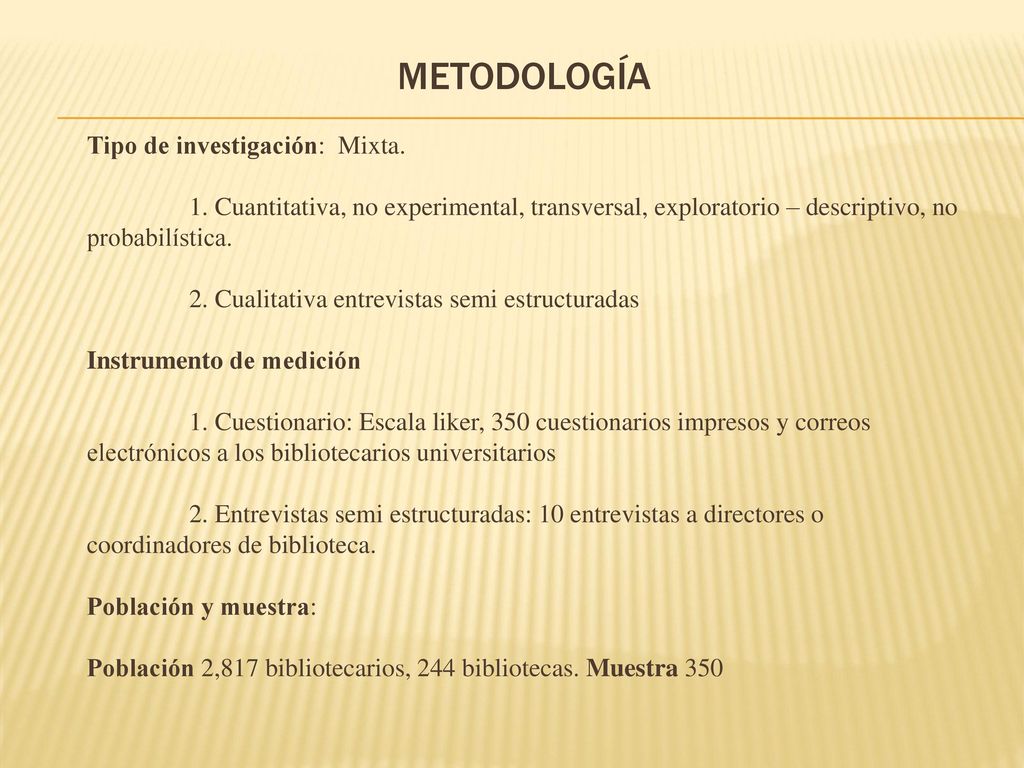 METODOLOGÍA

Tipo de investigación: Mixta.

1. Cuantitativa, no experimental, transversal, exploratorio – descriptivo, no probabilística.

2. Cualitativa entrevistas semi estructuradas

Instrumento de medición

1. Cuestionario: Escala liker, 350 cuestionarios impresos y correos electrónicos a los bibliotecarios universitarios

2. Entrevistas semi estructuradas: 10 entrevistas a directores o coordinadores de biblioteca.

Población y muestra:

Población 2,817 bibliotecarios, 244 bibliotecas. Muestra 350